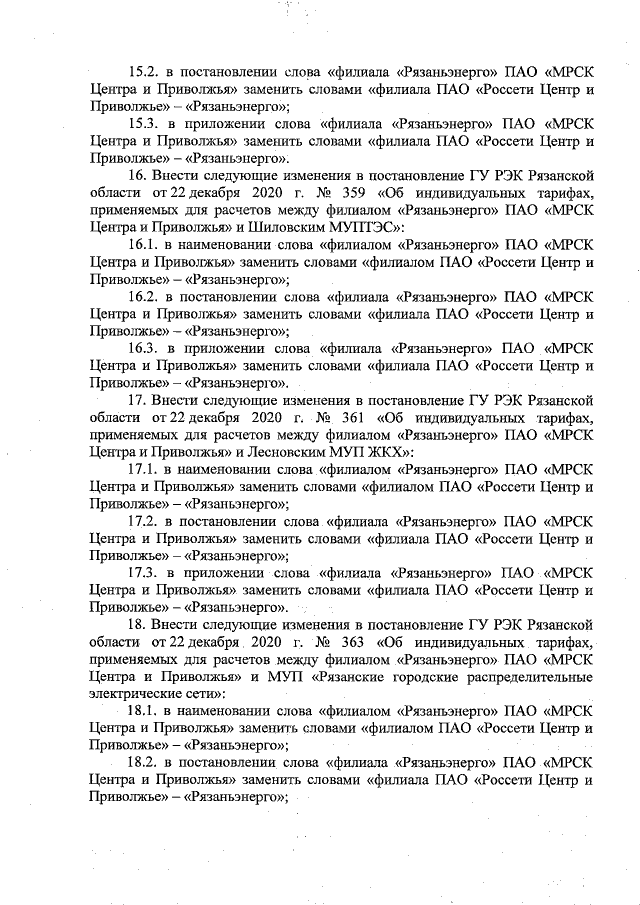 15.2. в постановлении слова «филиала «Рязаньэнерго» ПАО «МРСК Центра и Приволжья» заменить словами «филиала ПАО «Россети Центр и Приволжье» – «Рязаньэнерго»;

15.3. в приложении слова «филиала «Рязаньэнерго» ПАО «МРСК Центра и Приволжья» заменить словами «филиала ПАО «Россети Центр и Приволжье» – «Рязаньэнерго».

16. Внести следующие изменения в постановление ГУ РЭК Рязанской области от 22 декабря 2020 г. № 359 «Об индивидуальных тарифах, применяемых для расчетов между филиалом «Рязаньэнерго» ПАО «МРСК Центра и Приволжья» и Шиловским МУПТЭС»:

16.1. в наименовании слова «филиалом «Рязаньэнерго» ПАО «МРСК Центра и Приволжья» заменить словами «филиалом ПАО «Россети Центр и Приволжье» – «Рязаньэнерго»;

16.2. в постановлении слова «филиала «Рязаньэнерго» ПАО «МРСК Центра и Приволжья» заменить словами «филиала ПАО «Россети Центр и Приволжье» – «Рязаньэнерго»;

16.3. в приложении слова «филиала «Рязаньэнерго» ПАО «МРСК Центра и Приволжья» заменить словами «филиала ПАО «Россети Центр и Приволжье» – «Рязаньэнерго».

17. Внести следующие изменения в постановление ГУ РЭК Рязанской области от 22 декабря 2020 г. № 361 «Об индивидуальных тарифах, применяемых для расчетов между филиалом «Рязаньэнерго» ПАО «МРСК Центра и Приволжья» и Лесновским МУП ЖКХ»:

17.1. в наименовании слова «филиалом «Рязаньэнерго» ПАО «МРСК Центра и Приволжья» заменить словами «филиалом ПАО «Россети Центр и Приволжье» – «Рязаньэнерго»;

17.2. в постановлении слова «филиала «Рязаньэнерго» ПАО «МРСК Центра и Приволжья» заменить словами «филиала ПАО «Россети Центр и Приволжье» – «Рязаньэнерго»;

17.3. в приложении слова «филиала «Рязаньэнерго» ПАО «МРСК Центра и Приволжья» заменить словами «филиала ПАО «Россети Центр и Приволжье» – «Рязаньэнерго».

18. Внести следующие изменения в постановление ГУ РЭК Рязанской области от 22 декабря 2020 г. № 363 «Об индивидуальных тарифах, применяемых для расчетов между филиалом «Рязаньэнерго» ПАО «МРСК Центра и Приволжья» и МУП «Рязанские городские распределительные электрические сети»:

18.1. в наименовании слова «филиалом «Рязаньэнерго» ПАО «МРСК Центра и Приволжья» заменить словами «филиалом ПАО «Россети Центр и Приволжье» – «Рязаньэнерго»;

18.2. в постановлении слова «филиала «Рязаньэнерго» ПАО «МРСК Центра и Приволжья» заменить словами «филиала ПАО «Россети Центр и Приволжье» – «Рязаньэнерго»;